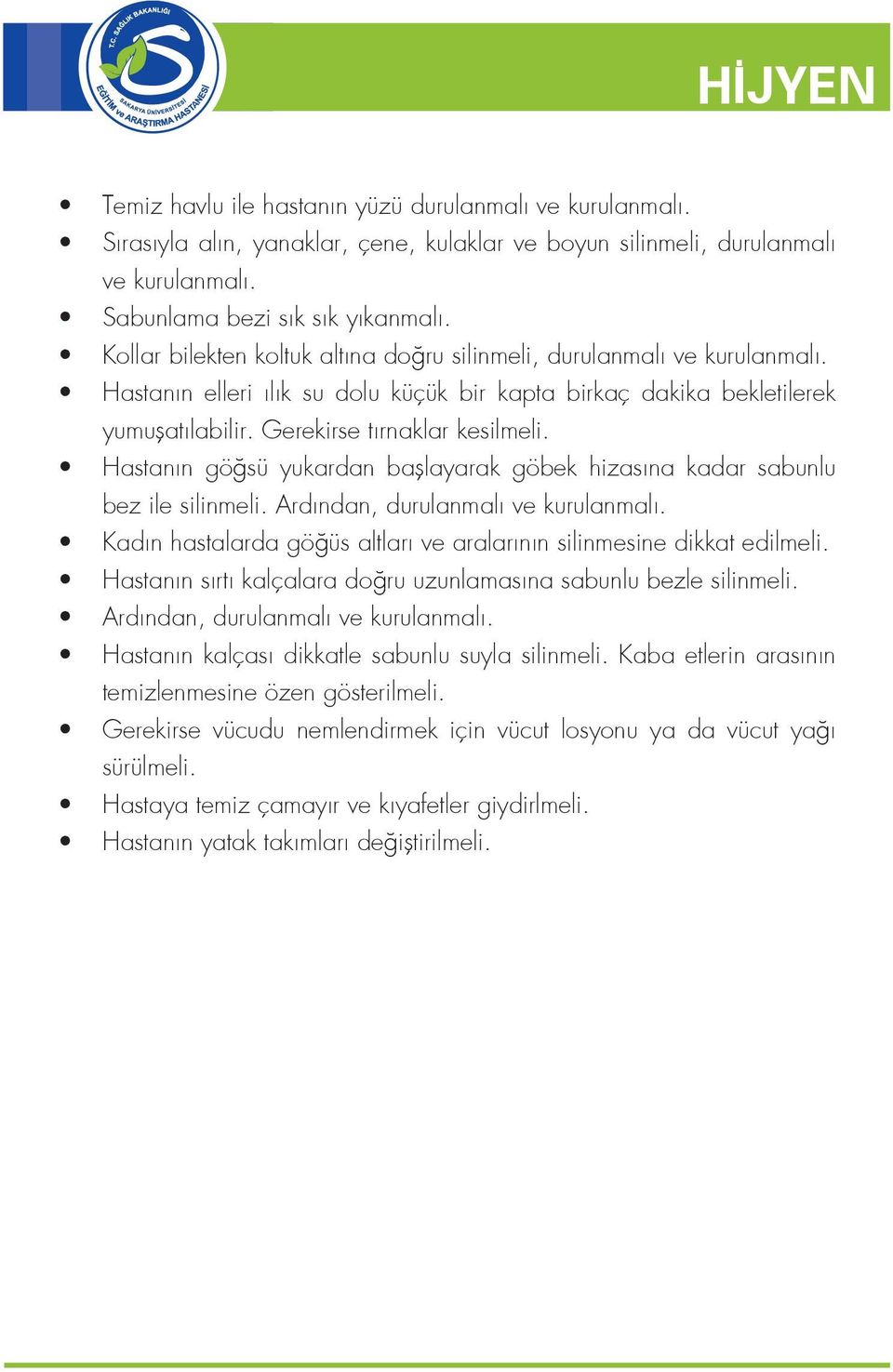 T.C. SAĞLIK BAKANLIĞI
SAKARYA ÜNİVERSİTESİ
EĞİTİM ve ARAŞTIRMA HASTANESİ

HİJYEN

• Temiz havlu ile hastanın yüzü durulanmalı ve kurulanmalı.
• Sırasıyla alın, yanaklar, çene, kulaklar ve boyun silinmeli, durulanmalı ve kurulanmalı.
• Sabunlama bezi sık sık yıkanmalı.
• Kollar bilekten koltuk altına doğru silinmeli, durulanmalı ve kurulanmalı.
• Hastanın elleri ılık su dolu küçük bir kapta birkaç dakika bekletilerek yumuşatılabilir. Gerekirse tırnaklar kesilmeli.
• Hastanın göğsü yukardan başlayarak göbek hizasına kadar sabunlu bez ile silinmeli. Ardından, durulanmalı ve kurulanmalı.
• Kadın hastalarda göğüs altları ve aralarının silinmesine dikkat edilmeli.
• Hastanın sırtı kalçalara doğru uzunlamasına sabunlu bezle silinmeli.
• Ardından, durulanmalı ve kurulanmalı.
• Hastanın kalçası dikkatle sabunlu suyla silinmeli. Kaba etlerin arasının temizlenmesine özen gösterilmeli.
• Gerekirse vücudu nemlendirmek için vücut losyonu ya da vücut yağı sürülmeli.
• Hastaya temiz çamayır ve kıyafetler giydirlmeli.
• Hastanın yatak takımları değiştirilmeli.